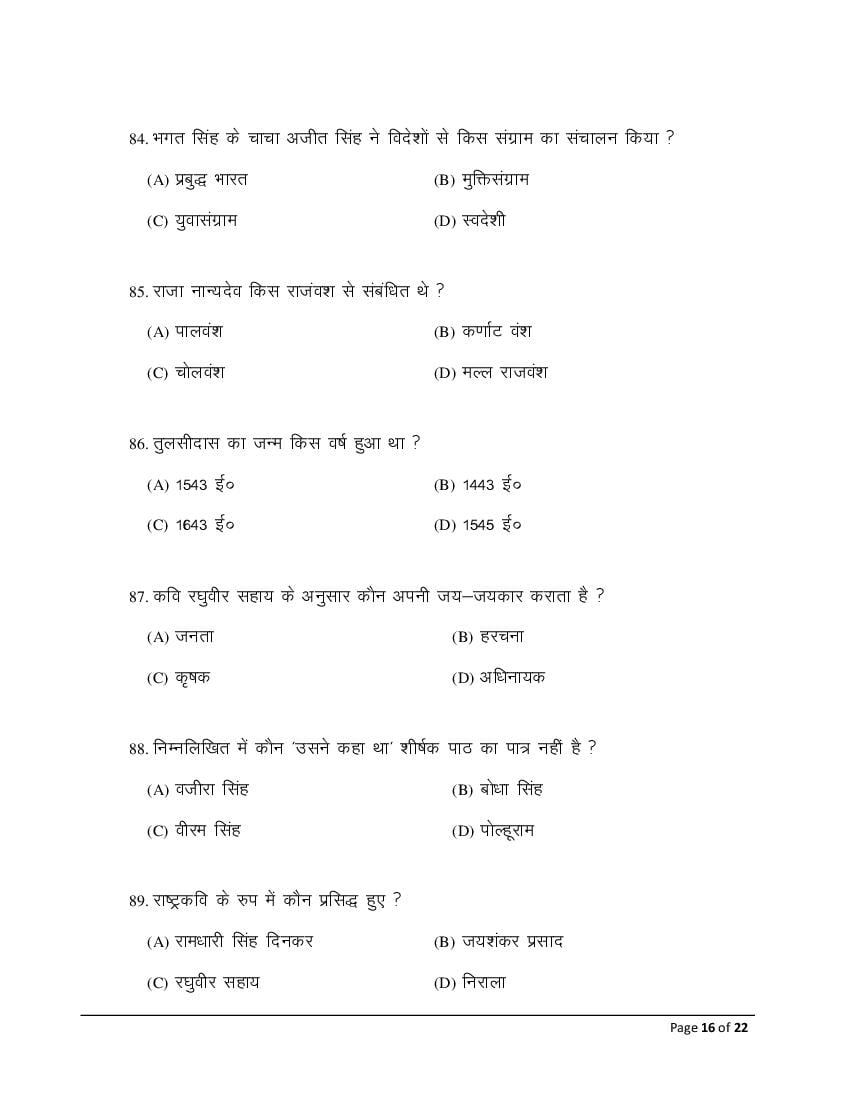 84. भगत सिंह के चाचा अजीत सिंह ने विदेशों से किस संग्राम का संचालन किया ?

(A) प्रबुद्ध भारत
(B) मुक्तिसंग्राम
(C) युवासंग्राम
(D) स्वदेशी

85. राजा नान्यदेव किस राजवंश से संबंधित थे ?

(A) पालवंश
(B) कर्णाट वंश
(C) चोलवंश
(D) मल्ल राजवंश

86. तुलसीदास का जन्म किस वर्ष हुआ था ?

(A) 1543 ई०
(B) 1443 ई०
(C) 1643 ई०
(D) 1545 ई०

87. कवि रघुवीर सहाय के अनुसार कौन अपनी जय–जयकार कराता है ?

(A) जनता
(B) हरचना
(C) कृषक
(D) अधिनायक

88. निम्नलिखित में कौन 'उसने कहा था' शीर्षक पाठ का पात्र नहीं है ?

(A) वजीरा सिंह
(B) बोधा सिंह
(C) वीरम सिंह
(D) पोल्हूराम

89. राष्ट्रकवि के रुप में कौन प्रसिद्ध हुए ?

(A) रामधारी सिंह दिनकर
(B) जयशंकर प्रसाद
(C) रघुवीर सहाय
(D) निराला

Page 16 of 22